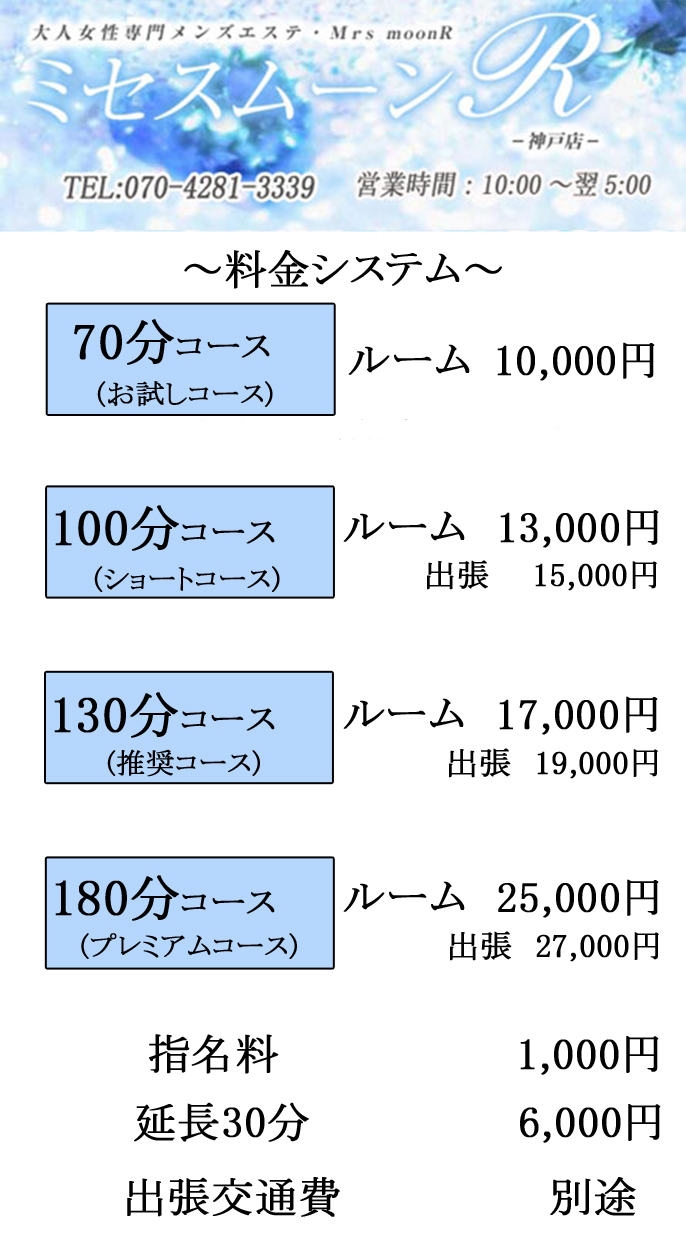 大人女性専門メンズエステ・Mrs moonR
ミセスムーンR
－神戸店－
TEL:070-4281-3339 営業時間：10:00 ～翌 5:00

～料金システム～

70分コース
（お試しコース）
ルーム 10,000円

100分コース
（ショートコース）
ルーム 13,000円
出張 15,000円

130分コース
（推奨コース）
ルーム 17,000円
出張 19,000円

180分コース
（プレミアムコース）
ルーム 25,000円
出張 27,000円

指名料 1,000円
延長30分 6,000円
出張交通費 別途